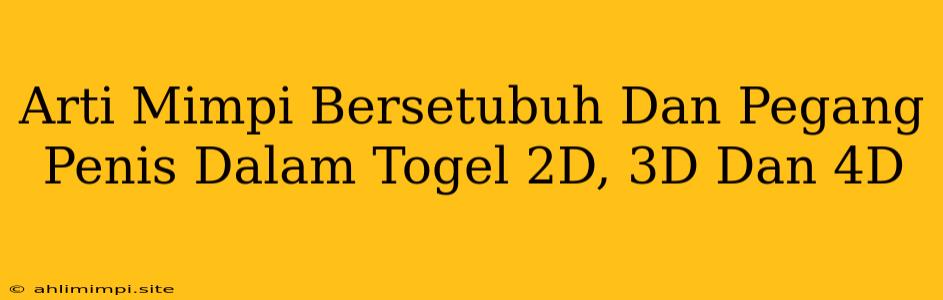 Arti Mimpi Bersetubuh Dan Pegang Penis Dalam Togel 2D, 3D Dan 4D

© ahlimimpi.site